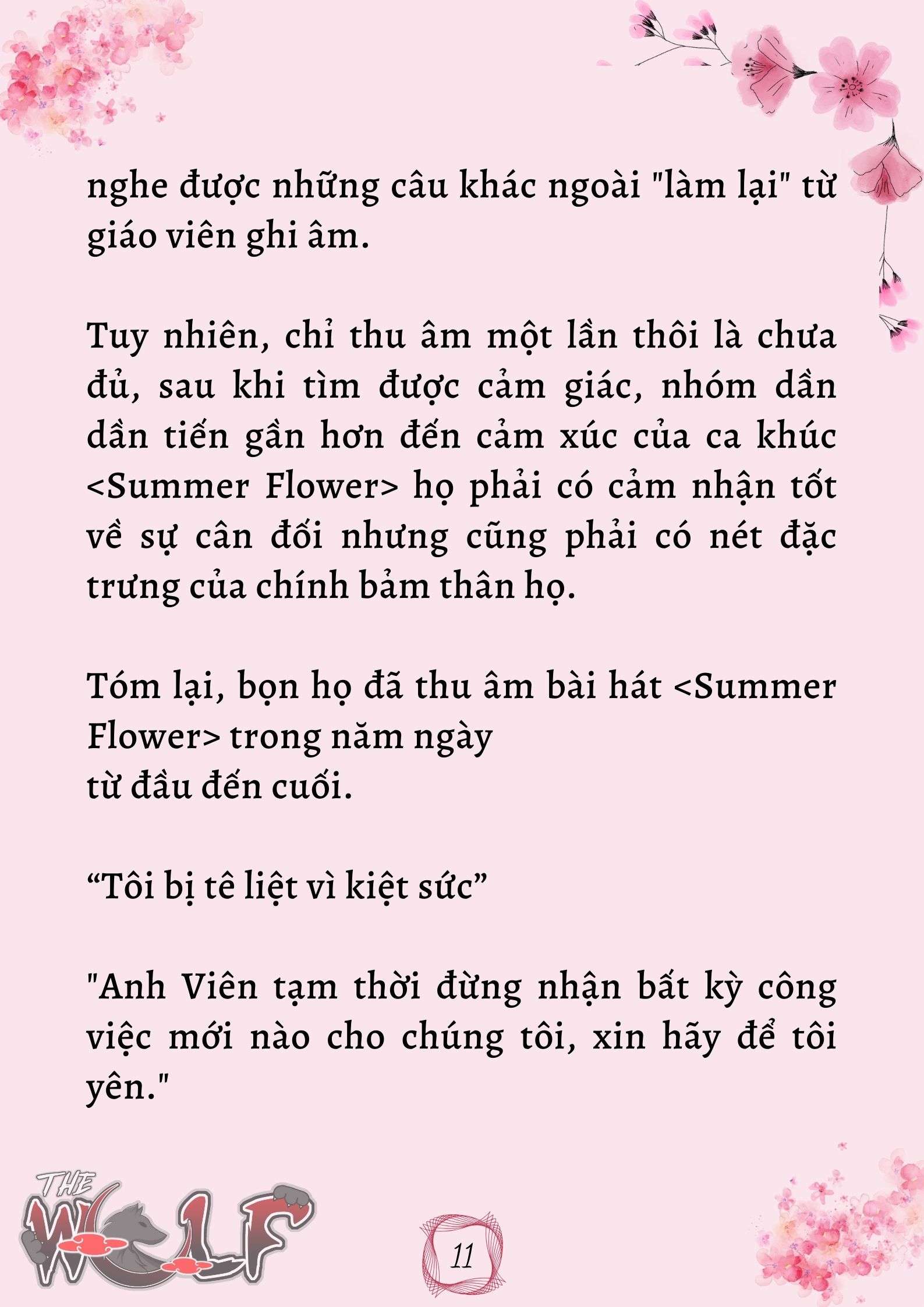 nghe được những câu khác ngoài "làm lại" từ giáo viên ghi âm.

Tuy nhiên, chỉ thu âm một lần thôi là chưa đủ, sau khi tìm được cảm giác, nhóm dần dần tiến gần hơn đến cảm xúc của ca khúc <Summer Flower> họ phải có cảm nhận tốt về sự cân đối nhưng cũng phải có nét đặc trưng của chính bảm thân họ.

Tóm lại, bọn họ đã thu âm bài hát <Summer Flower> trong năm ngày
từ đầu đến cuối.

“Tôi bị tê liệt vì kiệt sức”

"Anh Viên tạm thời đừng nhận bất kỳ công việc mới nào cho chúng tôi, xin hãy để tôi yên."

THE WOLF

11